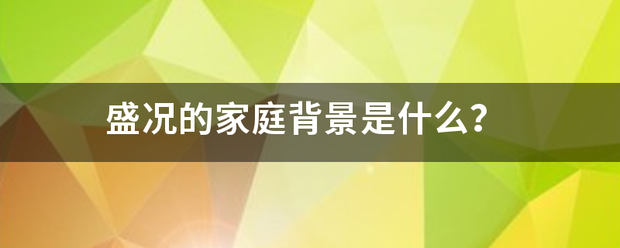 盛况的家庭背景是什么?